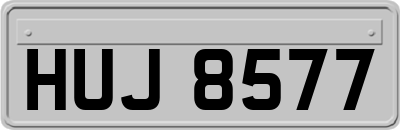 HUJ 8577